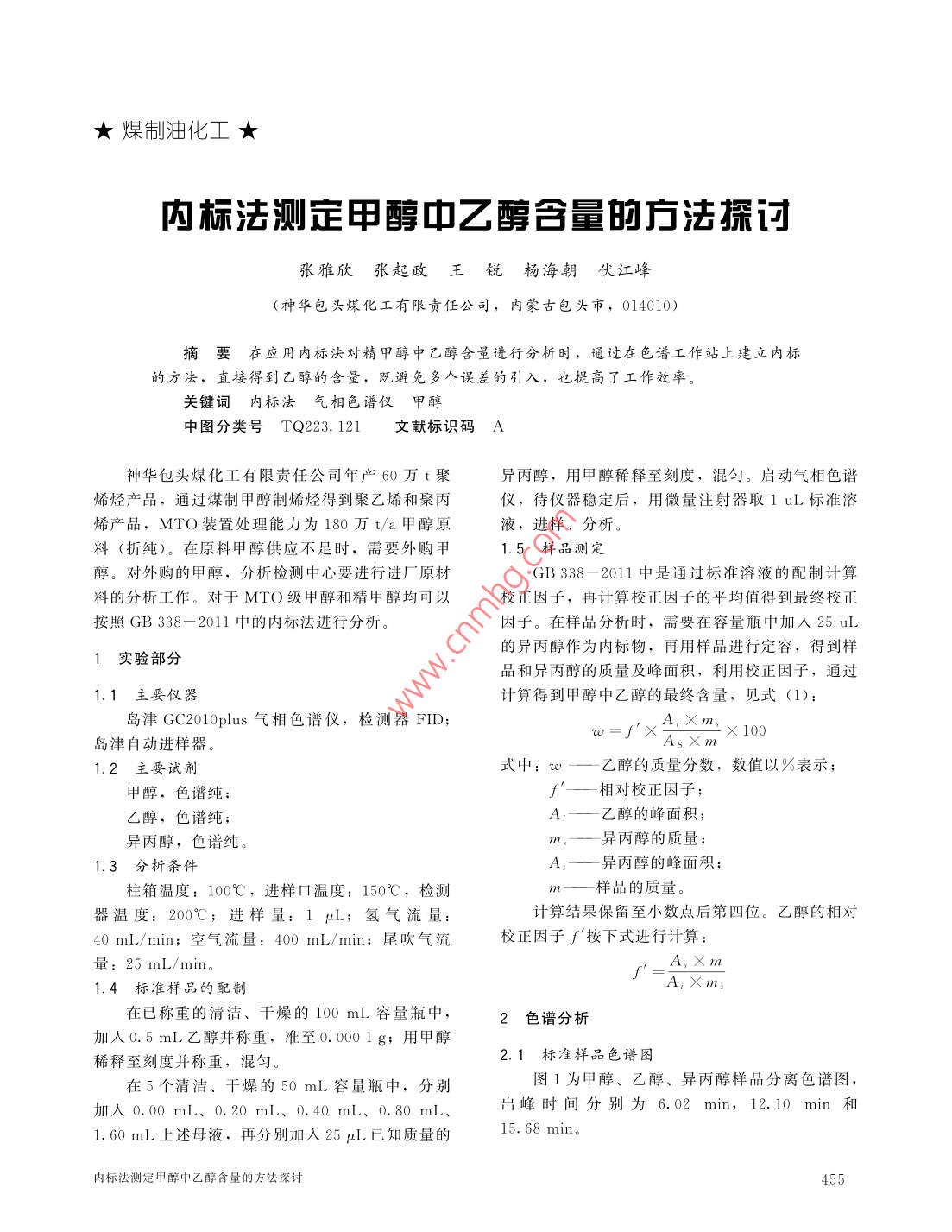 ★ 煤制油化工 ★

内标法测定甲醇中乙醇含量的方法探讨

张雅欣　张起政　王　锐　杨海朝　伏江峰

（神华包头煤化工有限责任公司，内蒙古包头市，014010）

摘　要　在应用内标法对精甲醇中乙醇含量进行分析时，通过在色谱工作站上建立内标的方法，直接得到乙醇的含量，既避免多个误差的引入，也提高了工作效率。

关键词　内标法　气相色谱仪　甲醇

中图分类号　TQ223.121　　文献标识码　A

神华包头煤化工有限责任公司年产 60 万 t 聚烯烃产品，通过煤制甲醇制烯烃得到聚乙烯和聚丙烯产品，MTO 装置处理能力为 180 万 t/a 甲醇原料（折纯）。在原料甲醇供应不足时，需要外购甲醇。对外购的甲醇，分析检测中心要进行进厂原材料的分析工作。对于 MTO 级甲醇和精甲醇均可以按照 GB 338－2011 中的内标法进行分析。

1　实验部分

1.1　主要仪器

岛津 GC2010plus 气相色谱仪，检测器 FID；岛津自动进样器。

1.2　主要试剂

甲醇，色谱纯；

乙醇，色谱纯；

异丙醇，色谱纯。

1.3　分析条件

柱箱温度：100℃，进样口温度：150℃，检测器温度：200℃；进样量：1 μL；氢气流量：40 mL/min；空气流量：400 mL/min；尾吹气流量：25 mL/min。

1.4　标准样品的配制

在已称重的清洁、干燥的 100 mL 容量瓶中，加入 0.5 mL 乙醇并称重，准至 0.000 1 g；用甲醇稀释至刻度并称重，混匀。

在 5 个清洁、干燥的 50 mL 容量瓶中，分别加入 0.00 mL、0.20 mL、0.40 mL、0.80 mL、1.60 mL 上述母液，再分别加入 25 μL 已知质量的异丙醇，用甲醇稀释至刻度，混匀。启动气相色谱仪，待仪器稳定后，用微量注射器取 1 uL 标准溶液，进样、分析。

1.5　样品测定

GB 338－2011 中是通过标准溶液的配制计算校正因子，再计算校正因子的平均值得到最终校正因子。在样品分析时，需要在容量瓶中加入 25 uL 的异丙醇作为内标物，再用样品进行定容，得到样品和异丙醇的质量及峰面积，利用校正因子，通过计算得到甲醇中乙醇的最终含量，见式（1）：

$w = f' \times \frac{A_i \times m_s}{A_S \times m} \times 100$

式中：$w$ ——乙醇的质量分数，数值以％表示；

$f'$——相对校正因子；

$A_i$——乙醇的峰面积；

$m_s$——异丙醇的质量；

$A_s$——异丙醇的峰面积；

$m$——样品的质量。

计算结果保留至小数点后第四位。乙醇的相对校正因子 $f'$按下式进行计算：

$f' = \frac{A_s \times m}{A_i \times m_s}$

2　色谱分析

2.1　标准样品色谱图

图 1 为甲醇、乙醇、异丙醇样品分离色谱图，出峰时间分别为 6.02 min，12.10 min 和 15.68 min。

www.cnmhg.com

内标法测定甲醇中乙醇含量的方法探讨　　455